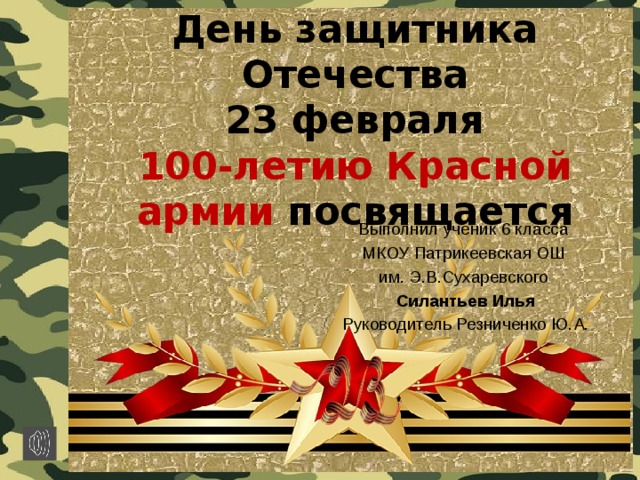 День защитника Отечества
23 февраля
100-летию Красной армии посвящается

Выполнил ученик 6 класса
МКОУ Патрикеевская ОШ
им. Э.В.Сухаревского
Силантьев Илья
Руководитель Резниченко Ю.А.